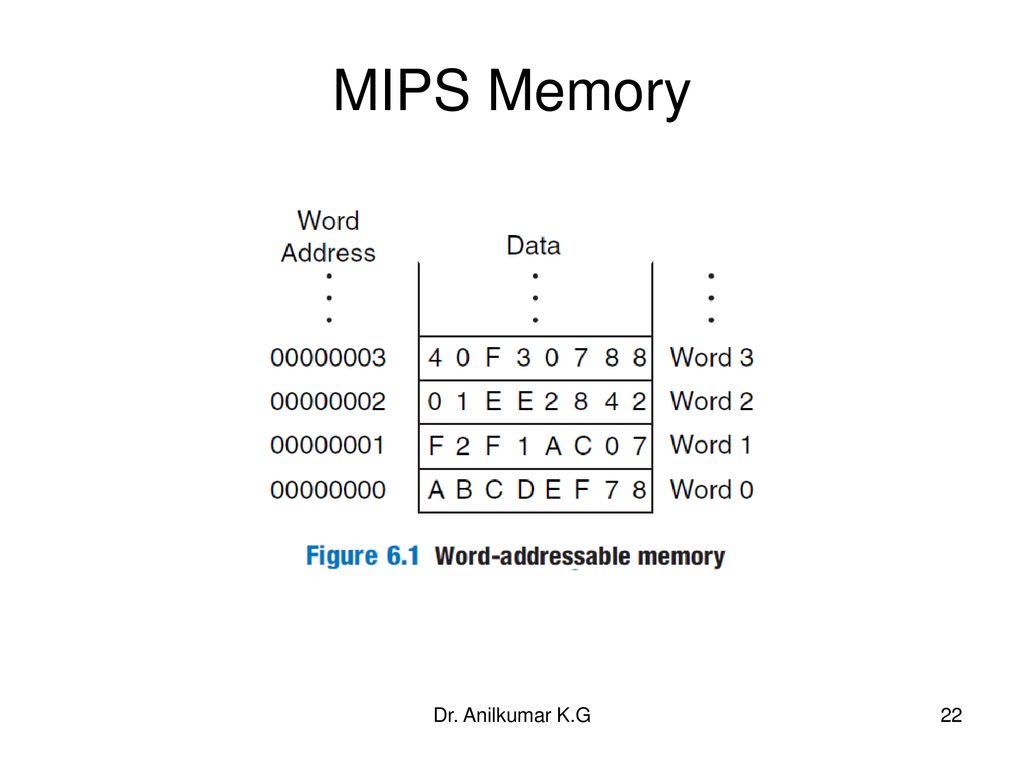 MIPS Memory

| Word Address | Data | |
|---|---|---|
| ⋮ | ⋮ | ⋮ |
| 00000003 | 4 0 F 3 0 7 8 8 | Word 3 |
| 00000002 | 0 1 E E 2 8 4 2 | Word 2 |
| 00000001 | F 2 F 1 A C 0 7 | Word 1 |
| 00000000 | A B C D E F 7 8 | Word 0 |

Figure 6.1 Word-addressable memory

Dr. Anilkumar K.G

22